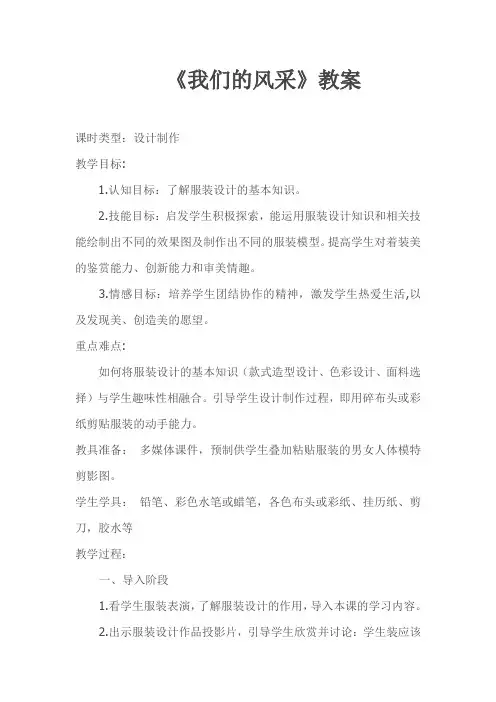 《我们的风采》教案

课时类型：设计制作

教学目标：

1.认知目标：了解服装设计的基本知识。

2.技能目标：启发学生积极探索，能运用服装设计知识和相关技能绘制出不同的效果图及制作出不同的服装模型。提高学生对着装美的鉴赏能力、创新能力和审美情趣。

3.情感目标：培养学生团结协作的精神，激发学生热爱生活,以及发现美、创造美的愿望。

重点难点：

如何将服装设计的基本知识（款式造型设计、色彩设计、面料选择）与学生趣味性相融合。引导学生设计制作过程，即用碎布头或彩纸剪贴服装的动手能力。

教具准备： 多媒体课件，预制供学生叠加粘贴服装的男女人体模特剪影图。

学生学具： 铅笔、彩色水笔或蜡笔，各色布头或彩纸、挂历纸、剪刀，胶水等

教学过程：

一、导入阶段

1.看学生服装表演，了解服装设计的作用，导入本课的学习内容。

2.出示服装设计作品投影片，引导学生欣赏并讨论：学生装应该